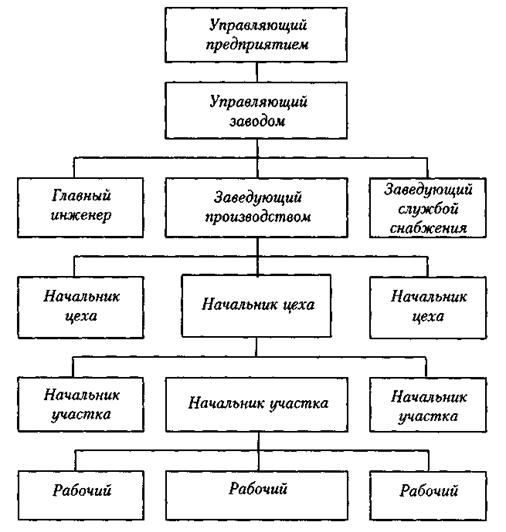 Управляющий предприятием

Управляющий заводом

Главный инженер

Заведующий производством

Заведующий службой снабжения

Начальник цеха

Начальник цеха

Начальник цеха

Начальник участка

Начальник участка

Начальник участка

Рабочий

Рабочий

Рабочий